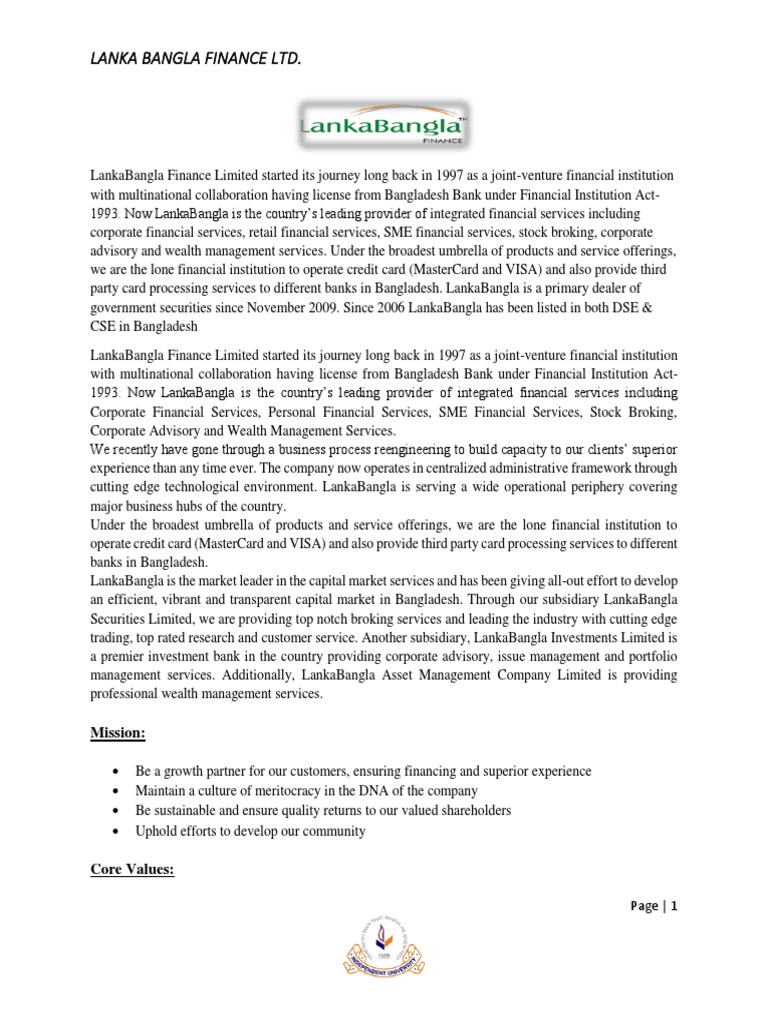 LANKA BANGLA FINANCE LTD.

LankaBangla
FINANCE

LankaBangla Finance Limited started its journey long back in 1997 as a joint-venture financial institution with multinational collaboration having license from Bangladesh Bank under Financial Institution Act-1993. Now LankaBangla is the country's leading provider of integrated financial services including corporate financial services, retail financial services, SME financial services, stock broking, corporate advisory and wealth management services. Under the broadest umbrella of products and service offerings, we are the lone financial institution to operate credit card (MasterCard and VISA) and also provide third party card processing services to different banks in Bangladesh. LankaBangla is a primary dealer of government securities since November 2009. Since 2006 LankaBangla has been listed in both DSE & CSE in Bangladesh

LankaBangla Finance Limited started its journey long back in 1997 as a joint-venture financial institution with multinational collaboration having license from Bangladesh Bank under Financial Institution Act-1993. Now LankaBangla is the country's leading provider of integrated financial services including Corporate Financial Services, Personal Financial Services, SME Financial Services, Stock Broking, Corporate Advisory and Wealth Management Services.
We recently have gone through a business process reengineering to build capacity to our clients' superior experience than any time ever. The company now operates in centralized administrative framework through cutting edge technological environment. LankaBangla is serving a wide operational periphery covering major business hubs of the country.
Under the broadest umbrella of products and service offerings, we are the lone financial institution to operate credit card (MasterCard and VISA) and also provide third party card processing services to different banks in Bangladesh.
LankaBangla is the market leader in the capital market services and has been giving all-out effort to develop an efficient, vibrant and transparent capital market in Bangladesh. Through our subsidiary LankaBangla Securities Limited, we are providing top notch broking services and leading the industry with cutting edge trading, top rated research and customer service. Another subsidiary, LankaBangla Investments Limited is a premier investment bank in the country providing corporate advisory, issue management and portfolio management services. Additionally, LankaBangla Asset Management Company Limited is providing professional wealth management services.

Mission:

• Be a growth partner for our customers, ensuring financing and superior experience
• Maintain a culture of meritocracy in the DNA of the company
• Be sustainable and ensure quality returns to our valued shareholders
• Uphold efforts to develop our community

Core Values:

Page | 1

INDEPENDENT UNIVERSITY